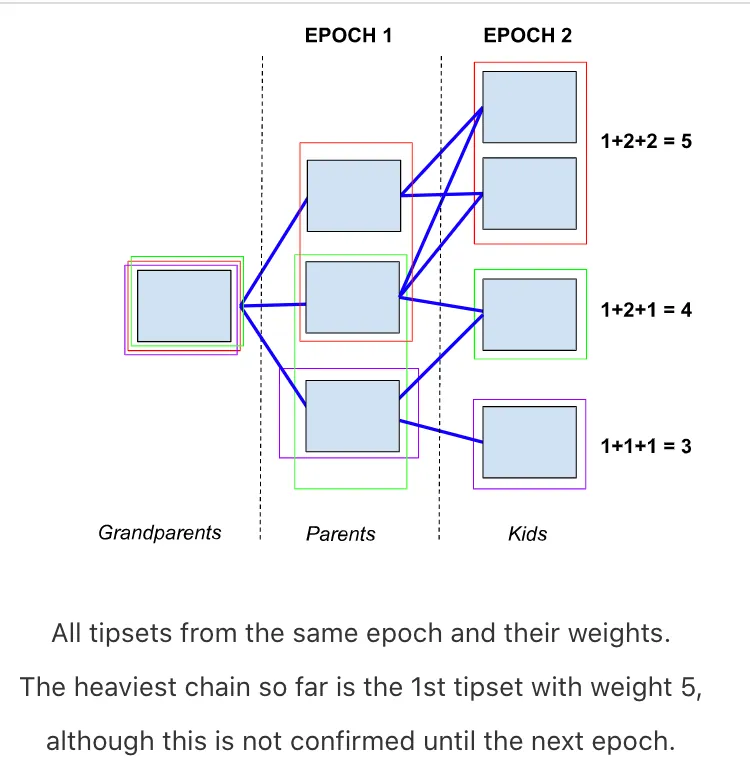 EPOCH 1

EPOCH 2

1+2+2 = 5

1+2+1 = 4

1+1+1 = 3

Grandparents

Parents

Kids

All tipsets from the same epoch and their weights. The heaviest chain so far is the 1st tipset with weight 5, although this is not confirmed until the next epoch.